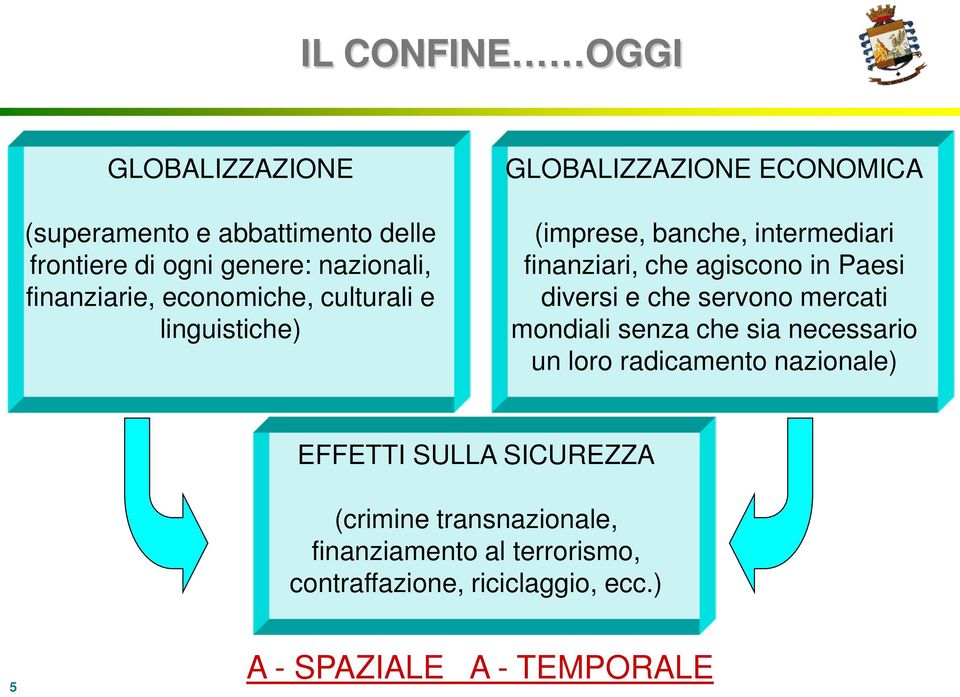 IL CONFINE……OGGI

GLOBALIZZAZIONE

(superamento e abbattimento delle frontiere di ogni genere: nazionali, finanziarie, economiche, culturali e linguistiche)

GLOBALIZZAZIONE ECONOMICA

(imprese, banche, intermediari finanziari, che agiscono in Paesi diversi e che servono mercati mondiali senza che sia necessario un loro radicamento nazionale)

EFFETTI SULLA SICUREZZA

(crimine transnazionale, finanziamento al terrorismo, contraffazione, riciclaggio, ecc.)

A - SPAZIALE A - TEMPORALE

5